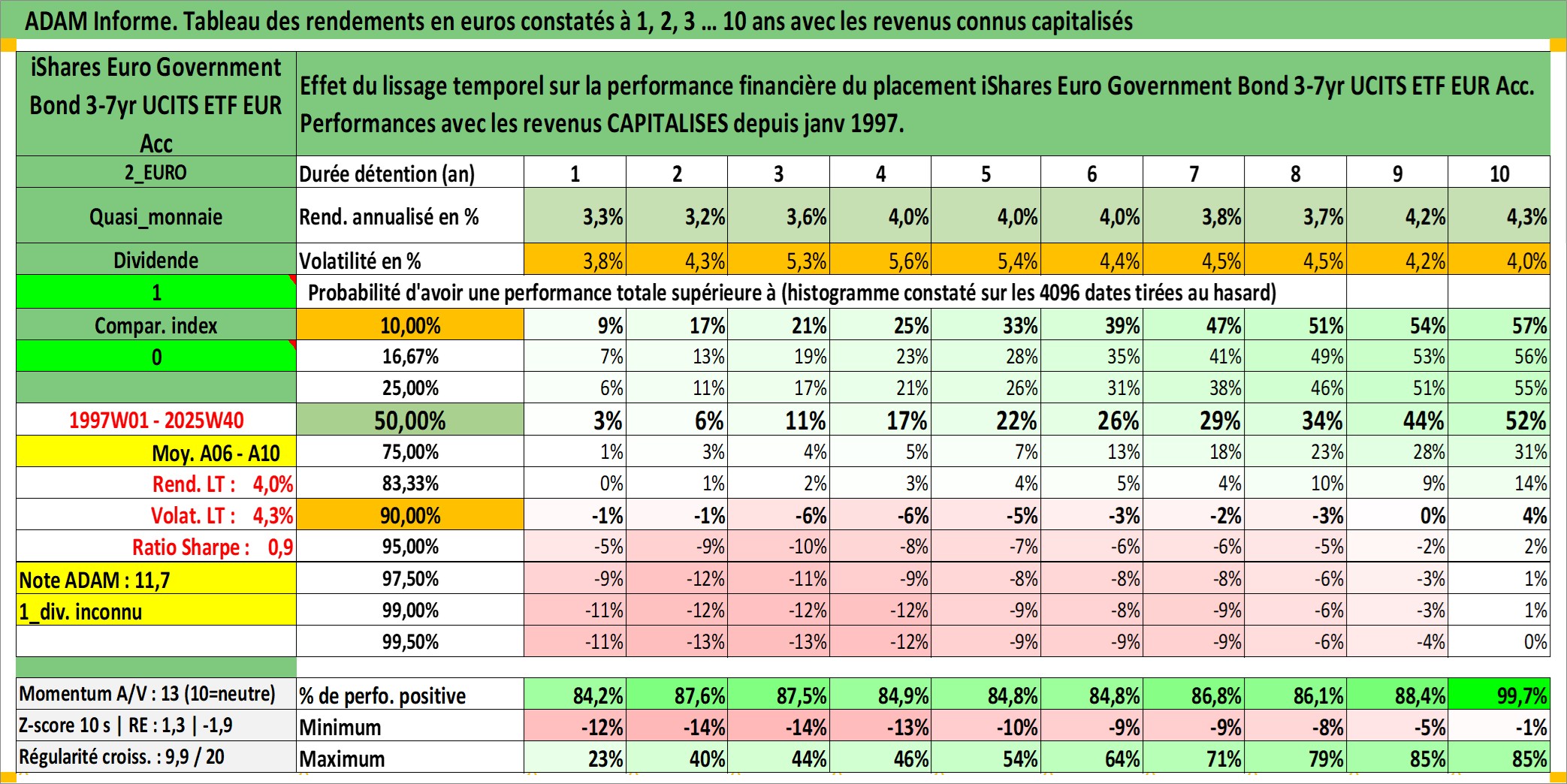 ADAM Informe. Tableau des rendements en euros constatés à 1, 2, 3 … 10 ans avec les revenus connus capitalisés

| iShares Euro Government Bond 3-7yr UCITS ETF EUR Acc | Effet du lissage temporel sur la performance financière du placement iShares Euro Government Bond 3-7yr UCITS ETF EUR Acc. Performances avec les revenus CAPITALISES depuis janv 1997. | | | | | | | | | | |
|---|---|---|---|---|---|---|---|---|---|---|---|
| 2_EURO | Durée détention (an) | 1 | 2 | 3 | 4 | 5 | 6 | 7 | 8 | 9 | 10 |
| Quasi_monnaie | Rend. annualisé en % | 3,3% | 3,2% | 3,6% | 4,0% | 4,0% | 4,0% | 3,8% | 3,7% | 4,2% | 4,3% |
| Dividende | Volatilité en % | 3,8% | 4,3% | 5,3% | 5,6% | 5,4% | 4,4% | 4,5% | 4,5% | 4,2% | 4,0% |
| 1 | Probabilité d'avoir une performance totale supérieure à (histogramme constaté sur les 4096 dates tirées au hasard) | | | | | | | | | | |
| Compar. index | 10,00% | 9% | 17% | 21% | 25% | 33% | 39% | 47% | 51% | 54% | 57% |
| 0 | 16,67% | 7% | 13% | 19% | 23% | 28% | 35% | 41% | 49% | 53% | 56% |
| | 25,00% | 6% | 11% | 17% | 21% | 26% | 31% | 38% | 46% | 51% | 55% |
| 1997W01 - 2025W40 | 50,00% | 3% | 6% | 11% | 17% | 22% | 26% | 29% | 34% | 44% | 52% |
| Moy. A06 - A10 | 75,00% | 1% | 3% | 4% | 5% | 7% | 13% | 18% | 23% | 28% | 31% |
| Rend. LT : 4,0% | 83,33% | 0% | 1% | 2% | 3% | 4% | 5% | 4% | 10% | 9% | 14% |
| Volat. LT : 4,3% | 90,00% | -1% | -1% | -6% | -6% | -5% | -3% | -2% | -3% | 0% | 4% |
| Ratio Sharpe : 0,9 | 95,00% | -5% | -9% | -10% | -8% | -7% | -6% | -6% | -5% | -2% | 2% |
| Note ADAM : 11,7 | 97,50% | -9% | -12% | -11% | -9% | -8% | -8% | -8% | -6% | -3% | 1% |
| 1_div. inconnu | 99,00% | -11% | -12% | -12% | -12% | -9% | -8% | -9% | -6% | -3% | 1% |
| | 99,50% | -11% | -13% | -13% | -12% | -9% | -9% | -9% | -6% | -4% | 0% |
| Momentum A/V : 13 (10=neutre) | % de perfo. positive | 84,2% | 87,6% | 87,5% | 84,9% | 84,8% | 84,8% | 86,8% | 86,1% | 88,4% | 99,7% |
| Z-score 10 s \| RE : 1,3 \| -1,9 | Minimum | -12% | -14% | -14% | -13% | -10% | -9% | -9% | -8% | -5% | -1% |
| Régularité croiss. : 9,9 / 20 | Maximum | 23% | 40% | 44% | 46% | 54% | 64% | 71% | 79% | 85% | 85% |